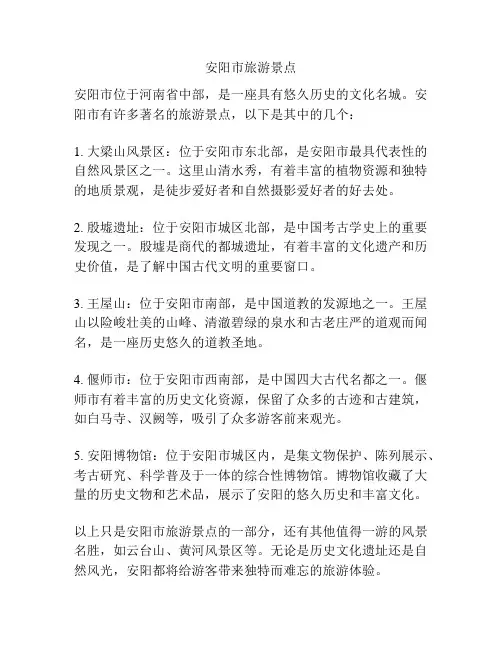 安阳市旅游景点

安阳市位于河南省中部，是一座具有悠久历史的文化名城。安阳市有许多著名的旅游景点，以下是其中的几个：

1. 大梁山风景区：位于安阳市东北部，是安阳市最具代表性的自然风景区之一。这里山清水秀，有着丰富的植物资源和独特的地质景观，是徒步爱好者和自然摄影爱好者的好去处。

2. 殷墟遗址：位于安阳市城区北部，是中国考古学史上的重要发现之一。殷墟是商代的都城遗址，有着丰富的文化遗产和历史价值，是了解中国古代文明的重要窗口。

3. 王屋山：位于安阳市南部，是中国道教的发源地之一。王屋山以险峻壮美的山峰、清澈碧绿的泉水和古老庄严的道观而闻名，是一座历史悠久的道教圣地。

4. 偃师市：位于安阳市西南部，是中国四大古代名都之一。偃师市有着丰富的历史文化资源，保留了众多的古迹和古建筑，如白马寺、汉阙等，吸引了众多游客前来观光。

5. 安阳博物馆：位于安阳市城区内，是集文物保护、陈列展示、考古研究、科学普及于一体的综合性博物馆。博物馆收藏了大量的历史文物和艺术品，展示了安阳的悠久历史和丰富文化。

以上只是安阳市旅游景点的一部分，还有其他值得一游的风景名胜，如云台山、黄河风景区等。无论是历史文化遗址还是自然风光，安阳都将给游客带来独特而难忘的旅游体验。